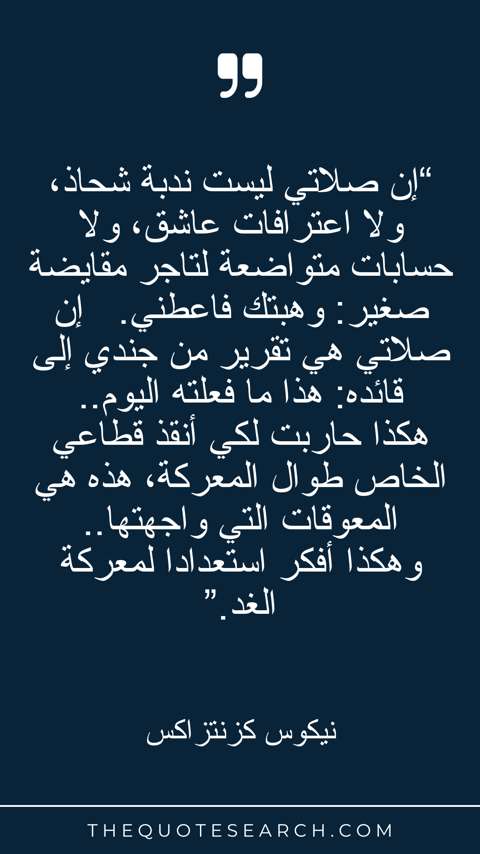 "إن صلاتي ليست ندبة شحاذ، ولا اعترافات عاشق، ولا حسابات متواضعة لتاجر مقايضة صغير: وهبتك فاعطني. إن صلاتي هي تقرير من جندي إلى قائده: هذا ما فعلته اليوم.. هكذا حاربت لكي أنقذ قطاعي الخاص طوال المعركة، هذه هي المعوقات التي واجهتها.. وهكذا أفكر استعدادا لمعركة الغد."

نيكوس كزنتزاكس

THEQUOTESEARCH.COM